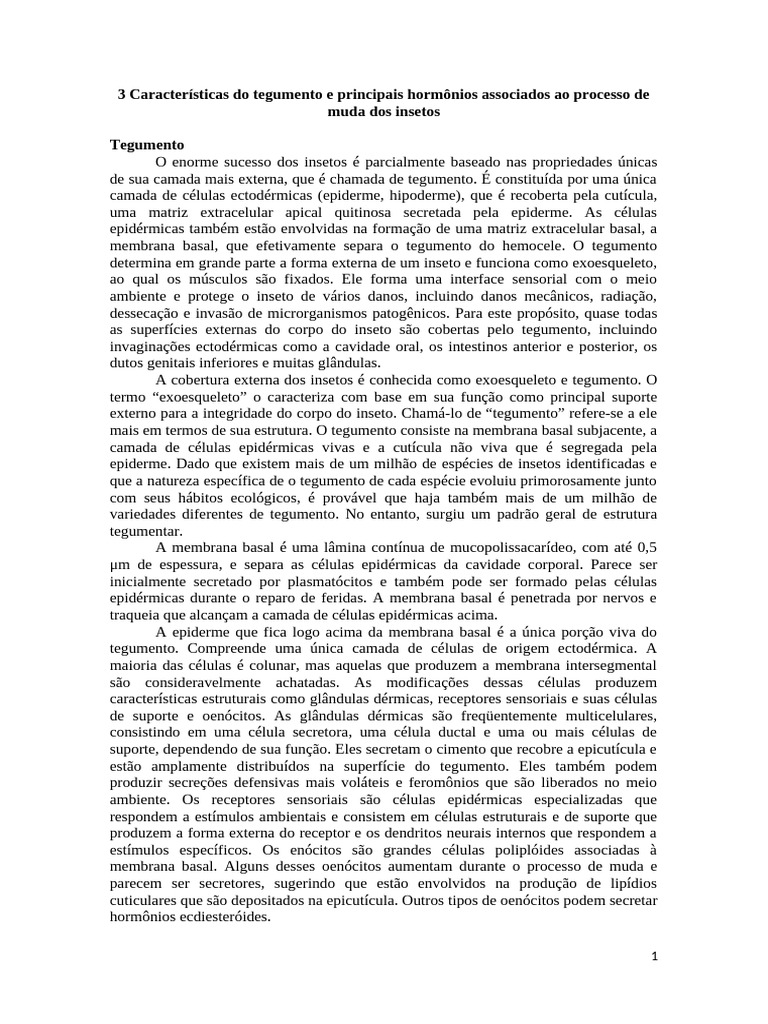 3 Características do tegumento e principais hormônios associados ao processo de muda dos insetos

Tegumento

O enorme sucesso dos insetos é parcialmente baseado nas propriedades únicas de sua camada mais externa, que é chamada de tegumento. É constituída por uma única camada de células ectodérmicas (epiderme, hipoderme), que é recoberta pela cutícula, uma matriz extracelular apical quitinosa secretada pela epiderme. As células epidérmicas também estão envolvidas na formação de uma matriz extracelular basal, a membrana basal, que efetivamente separa o tegumento do hemocele. O tegumento determina em grande parte a forma externa de um inseto e funciona como exoesqueleto, ao qual os músculos são fixados. Ele forma uma interface sensorial com o meio ambiente e protege o inseto de vários danos, incluindo danos mecânicos, radiação, dessecação e invasão de microrganismos patogênicos. Para este propósito, quase todas as superfícies externas do corpo do inseto são cobertas pelo tegumento, incluindo invaginações ectodérmicas como a cavidade oral, os intestinos anterior e posterior, os dutos genitais inferiores e muitas glândulas.

A cobertura externa dos insetos é conhecida como exoesqueleto e tegumento. O termo “exoesqueleto” o caracteriza com base em sua função como principal suporte externo para a integridade do corpo do inseto. Chamá-lo de “tegumento” refere-se a ele mais em termos de sua estrutura. O tegumento consiste na membrana basal subjacente, a camada de células epidérmicas vivas e a cutícula não viva que é segregada pela epiderme. Dado que existem mais de um milhão de espécies de insetos identificadas e que a natureza específica de o tegumento de cada espécie evoluiu primorosamente junto com seus hábitos ecológicos, é provável que haja também mais de um milhão de variedades diferentes de tegumento. No entanto, surgiu um padrão geral de estrutura tegumentar.

A membrana basal é uma lâmina contínua de mucopolissacarídeo, com até 0,5 μm de espessura, e separa as células epidérmicas da cavidade corporal. Parece ser inicialmente secretado por plasmatócitos e também pode ser formado pelas células epidérmicas durante o reparo de feridas. A membrana basal é penetrada por nervos e traqueia que alcançam a camada de células epidérmicas acima.

A epiderme que fica logo acima da membrana basal é a única porção viva do tegumento. Compreende uma única camada de células de origem ectodérmica. A maioria das células é colunar, mas aquelas que produzem a membrana intersegmental são consideravelmente achatadas. As modificações dessas células produzem características estruturais como glândulas dérmicas, receptores sensoriais e suas células de suporte e oenócitos. As glândulas dérmicas são freqüentemente multicelulares, consistindo em uma célula secretora, uma célula ductal e uma ou mais células de suporte, dependendo de sua função. Eles secretam o cimento que recobre a epicutícula e estão amplamente distribuídos na superfície do tegumento. Eles também podem produzir secreções defensivas mais voláteis e feromônios que são liberados no meio ambiente. Os receptores sensoriais são células epidérmicas especializadas que respondem a estímulos ambientais e consistem em células estruturais e de suporte que produzem a forma externa do receptor e os dendritos neurais internos que respondem a estímulos específicos. Os enócitos são grandes células poliplóides associadas à membrana basal. Alguns desses oenócitos aumentam durante o processo de muda e parecem ser secretores, sugerindo que estão envolvidos na produção de lipídios cuticulares que são depositados na epicutícula. Outros tipos de oenócitos podem secretar hormônios ecdiesteróides.

1